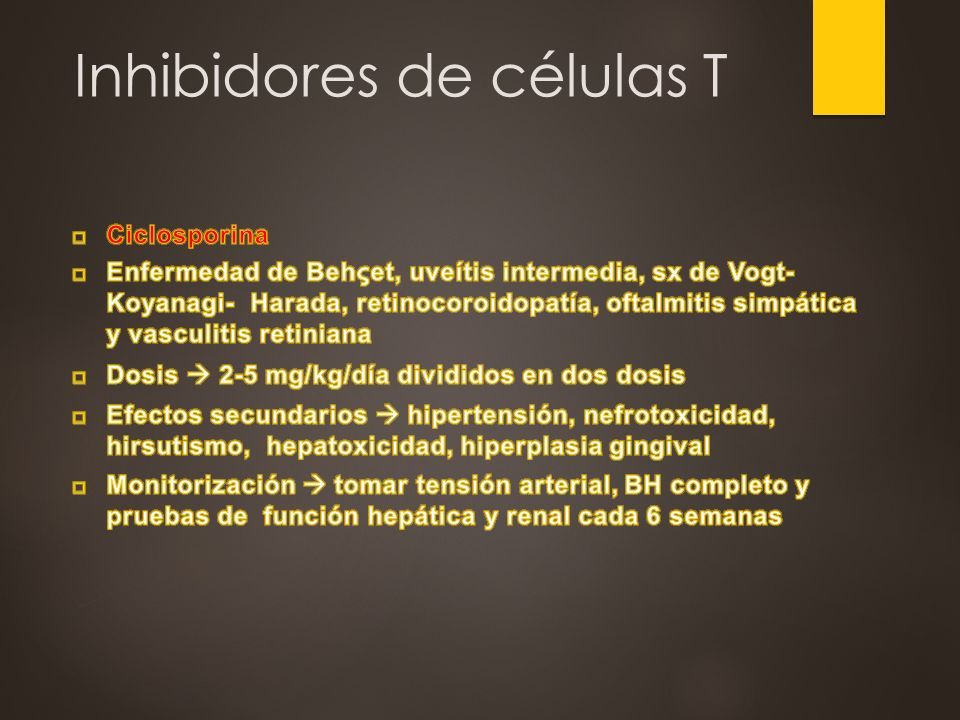 Inhibidores de células T

Ciclosporina

Enfermedad de Behçet, uveítis intermedia, sx de Vogt-Koyanagi- Harada, retinocoroidopatía, oftalmitis simpática y vasculitis retiniana

Dosis → 2-5 mg/kg/día divididos en dos dosis

Efectos secundarios → hipertensión, nefrotoxicidad, hirsutismo, hepatoxicidad, hiperplasia gingival

Monitorización → tomar tensión arterial, BH completo y pruebas de función hepática y renal cada 6 semanas